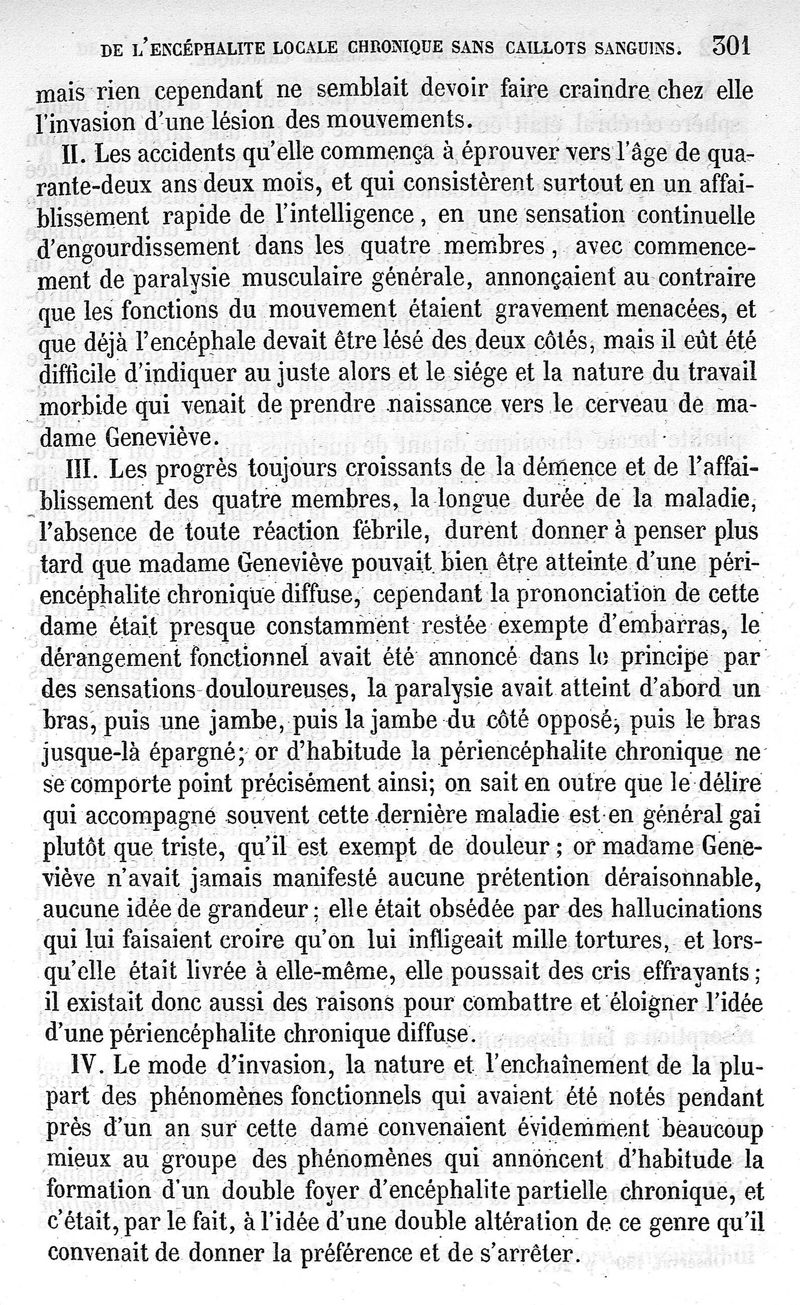 DE L'ENCÉPHALITE LOCALE CHRONIQUE SANS CAILLOTS SANGUINS. 301

mais rien cependant ne semblait devoir faire craindre chez elle l'invasion d'une lésion des mouvements.

II. Les accidents qu'elle commença à éprouver vers l'âge de quarante-deux ans deux mois, et qui consistèrent surtout en un affaiblissement rapide de l'intelligence, en une sensation continuelle d'engourdissement dans les quatre membres, avec commencement de paralysie musculaire générale, annonçaient au contraire que les fonctions du mouvement étaient gravement menacées, et que déjà l'encéphale devait être lésé des deux côtés, mais il eût été difficile d'indiquer au juste alors et le siége et la nature du travail morbide qui venait de prendre naissance vers le cerveau de madame Geneviève.

III. Les progrès toujours croissants de la démence et de l'affaiblissement des quatre membres, la longue durée de la maladie, l'absence de toute réaction fébrile, durent donner à penser plus tard que madame Geneviève pouvait bien être atteinte d'une périencéphalite chronique diffuse, cependant la prononciation de cette dame était presque constamment restée exempte d'embarras, le dérangement fonctionnel avait été annoncé dans le principe par des sensations douloureuses, la paralysie avait atteint d'abord un bras, puis une jambe, puis la jambe du côté opposé, puis le bras jusque-là épargné; or d'habitude la périencéphalite chronique ne se comporte point précisément ainsi; on sait en outre que le délire qui accompagne souvent cette dernière maladie est en général gai plutôt que triste, qu'il est exempt de douleur; or madame Geneviève n'avait jamais manifesté aucune prétention déraisonnable, aucune idée de grandeur; elle était obsédée par des hallucinations qui lui faisaient croire qu'on lui infligeait mille tortures, et lorsqu'elle était livrée à elle-même, elle poussait des cris effrayants; il existait donc aussi des raisons pour combattre et éloigner l'idée d'une périencéphalite chronique diffuse.

IV. Le mode d'invasion, la nature et l'enchaînement de la plupart des phénomènes fonctionnels qui avaient été notés pendant près d'un an sur cette dame convenaient évidemment beaucoup mieux au groupe des phénomènes qui annoncent d'habitude la formation d'un double foyer d'encéphalite partielle chronique, et c'était, par le fait, à l'idée d'une double altération de ce genre qu'il convenait de donner la préférence et de s'arrêter.